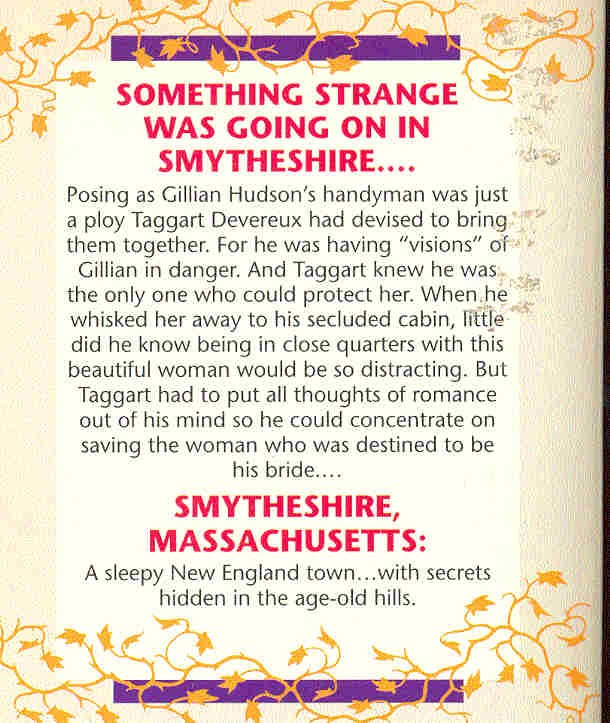 SOMETHING STRANGE WAS GOING ON IN SMYTHESHIRE....

Posing as Gillian Hudson's handyman was just a ploy Taggart Devereux had devised to bring them together. For he was having "visions" of Gillian in danger. And Taggart knew he was the only one who could protect her. When he whisked her away to his secluded cabin, little did he know being in close quarters with this beautiful woman would be so distracting. But Taggart had to put all thoughts of romance out of his mind so he could concentrate on saving the woman who was destined to be his bride....

SMYTHESHIRE, MASSACHUSETTS:

A sleepy New England town...with secrets hidden in the age-old hills.